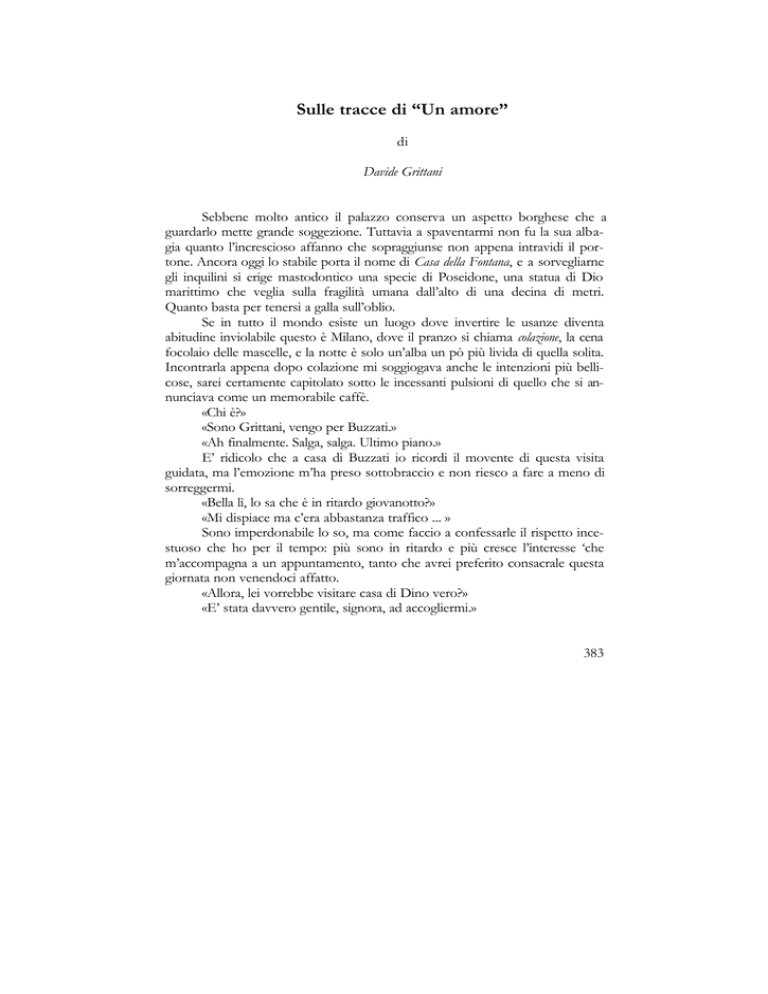 Sulle tracce di “Un amore”

di

Davide Grittani

Sebbene molto antico il palazzo conserva un aspetto borghese che a guardarlo mette grande soggezione. Tuttavia a spaventarmi non fu la sua albagia quanto l'increscioso affanno che sopraggiunse non appena intravidi il portone. Ancora oggi lo stabile porta il nome di Casa della Fontana, e a sorvegliarne gli inquilini si erige mastodontico una specie di Poseidone, una statua di Dio marittimo che veglia sulla fragilità umana dall'alto di una decina di metri. Quanto basta per tenersi a galla sull'oblio.

Se in tutto il mondo esiste un luogo dove invertire le usanze diventa abitudine inviolabile questo è Milano, dove il pranzo si chiama colazione, la cena focolaio delle mascelle, e la notte è solo un'alba un pò più livida di quella solita. Incontrarla appena dopo colazione mi soggiogava anche le intenzioni più bellicose, sarei certamente capitolato sotto le incessanti pulsioni di quello che si annunciava come un memorabile caffè.

«Chi è?»

«Sono Grittani, vengo per Buzzati.»

«Ah finalmente. Salga, salga. Ultimo piano.»

E' ridicolo che a casa di Buzzati io ricordi il movente di questa visita guidata, ma l'emozione m'ha preso sottobraccio e non riesco a fare a meno di sorreggermi.

«Bella lì, lo sa che è in ritardo giovanotto?»

«Mi dispiace ma c'era abbastanza traffico ... »

Sono imperdonabile lo so, ma come faccio a confessarle il rispetto incestuoso che ho per il tempo: più sono in ritardo e più cresce l'interesse 'che m'accompagna a un appuntamento, tanto che avrei preferito consacrale questa giornata non venendoci affatto.

«Allora, lei vorrebbe visitare casa di Dino vero?»

«E' stata davvero gentile, signora, ad accogliermi.»

383